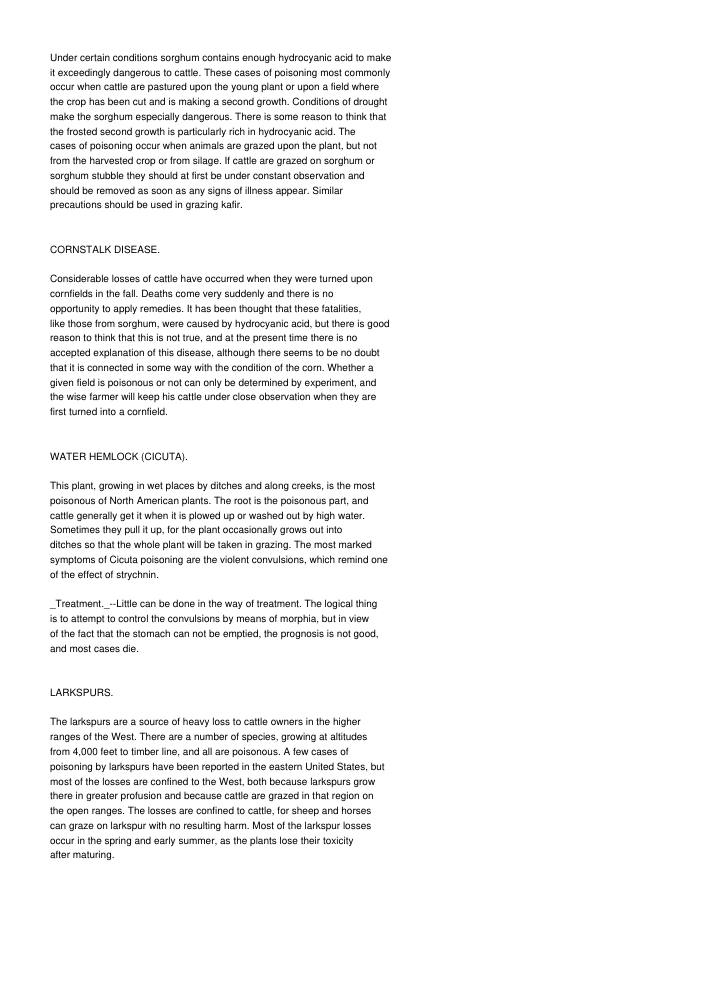 Under certain conditions sorghum contains enough hydrocyanic acid to make it exceedingly dangerous to cattle. These cases of poisoning most commonly occur when cattle are pastured upon the young plant or upon a field where the crop has been cut and is making a second growth. Conditions of drought make the sorghum especially dangerous. There is some reason to think that the frosted second growth is particularly rich in hydrocyanic acid. The cases of poisoning occur when animals are grazed upon the plant, but not from the harvested crop or from silage. If cattle are grazed on sorghum or sorghum stubble they should at first be under constant observation and should be removed as soon as any signs of illness appear. Similar precautions should be used in grazing kafir.

CORNSTALK DISEASE.

Considerable losses of cattle have occurred when they were turned upon cornfields in the fall. Deaths come very suddenly and there is no opportunity to apply remedies. It has been thought that these fatalities, like those from sorghum, were caused by hydrocyanic acid, but there is good reason to think that this is not true, and at the present time there is no accepted explanation of this disease, although there seems to be no doubt that it is connected in some way with the condition of the corn. Whether a given field is poisonous or not can only be determined by experiment, and the wise farmer will keep his cattle under close observation when they are first turned into a cornfield.

WATER HEMLOCK (CICUTA).

This plant, growing in wet places by ditches and along creeks, is the most poisonous of North American plants. The root is the poisonous part, and cattle generally get it when it is plowed up or washed out by high water. Sometimes they pull it up, for the plant occasionally grows out into ditches so that the whole plant will be taken in grazing. The most marked symptoms of Cicuta poisoning are the violent convulsions, which remind one of the effect of strychnin.

_Treatment._--Little can be done in the way of treatment. The logical thing is to attempt to control the convulsions by means of morphia, but in view of the fact that the stomach can not be emptied, the prognosis is not good, and most cases die.

LARKSPURS.

The larkspurs are a source of heavy loss to cattle owners in the higher ranges of the West. There are a number of species, growing at altitudes from 4,000 feet to timber line, and all are poisonous. A few cases of poisoning by larkspurs have been reported in the eastern United States, but most of the losses are confined to the West, both because larkspurs grow there in greater profusion and because cattle are grazed in that region on the open ranges. The losses are confined to cattle, for sheep and horses can graze on larkspur with no resulting harm. Most of the larkspur losses occur in the spring and early summer, as the plants lose their toxicity after maturing.